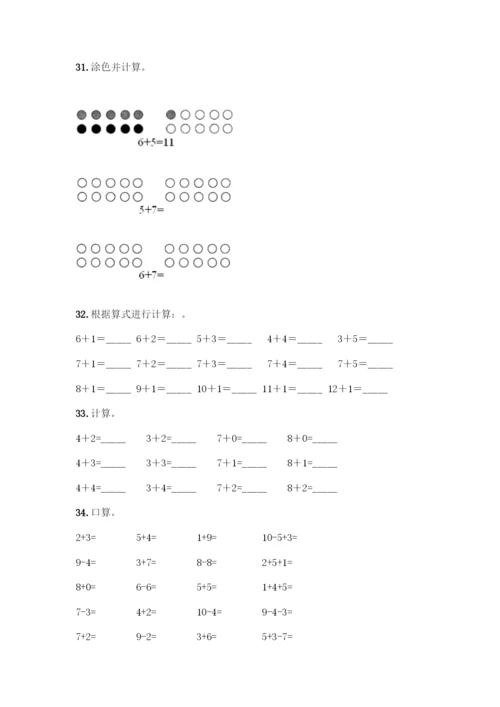 31. 涂色并计算。

6+5=11

5+7=

6+7=

32. 根据算式进行计算：。

6＋1=_____ 6＋2=_____ 5＋3=_____ 4＋4=_____ 3＋5=_____

7＋1=_____ 7＋2=_____ 7＋3=_____ 7＋4=_____ 7＋5=_____

8＋1=_____ 9＋1=_____ 10＋1=_____ 11＋1=_____ 12＋1=_____

33. 计算。

4+2=_____ 3+2=_____ 7＋0=_____ 8＋0=_____

4+3=_____ 3+3=_____ 7＋1=_____ 8＋1=_____

4+4=_____ 3+4=_____ 7+2=_____ 8+2=_____

34. 口算。

2+3= 5+4= 1+9= 10-5+3=

9-4= 3+7= 8-8= 2+5+1=

8+0= 6-6= 5+5= 1+4+5=

7-3= 4+2= 10-4= 9-4-3=

7+2= 9-2= 3+6= 5+3-7=